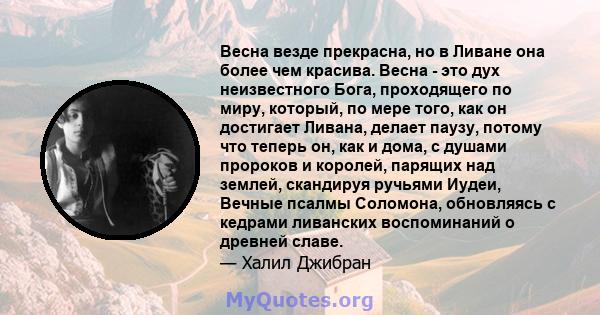 Весна везде прекрасна, но в Ливане она более чем красива. Весна - это дух неизвестного Бога, проходящего по миру, который, по мере того, как он достигает Ливана, делает паузу, потому что теперь он, как и дома, с душами пророков и королей, парящих над землей, скандируя ручьями Иудеи, Вечные псалмы Соломона, обновляясь с кедрами ливанских воспоминаний о древней славе.
— Халил Джибран

MyQuotes.org